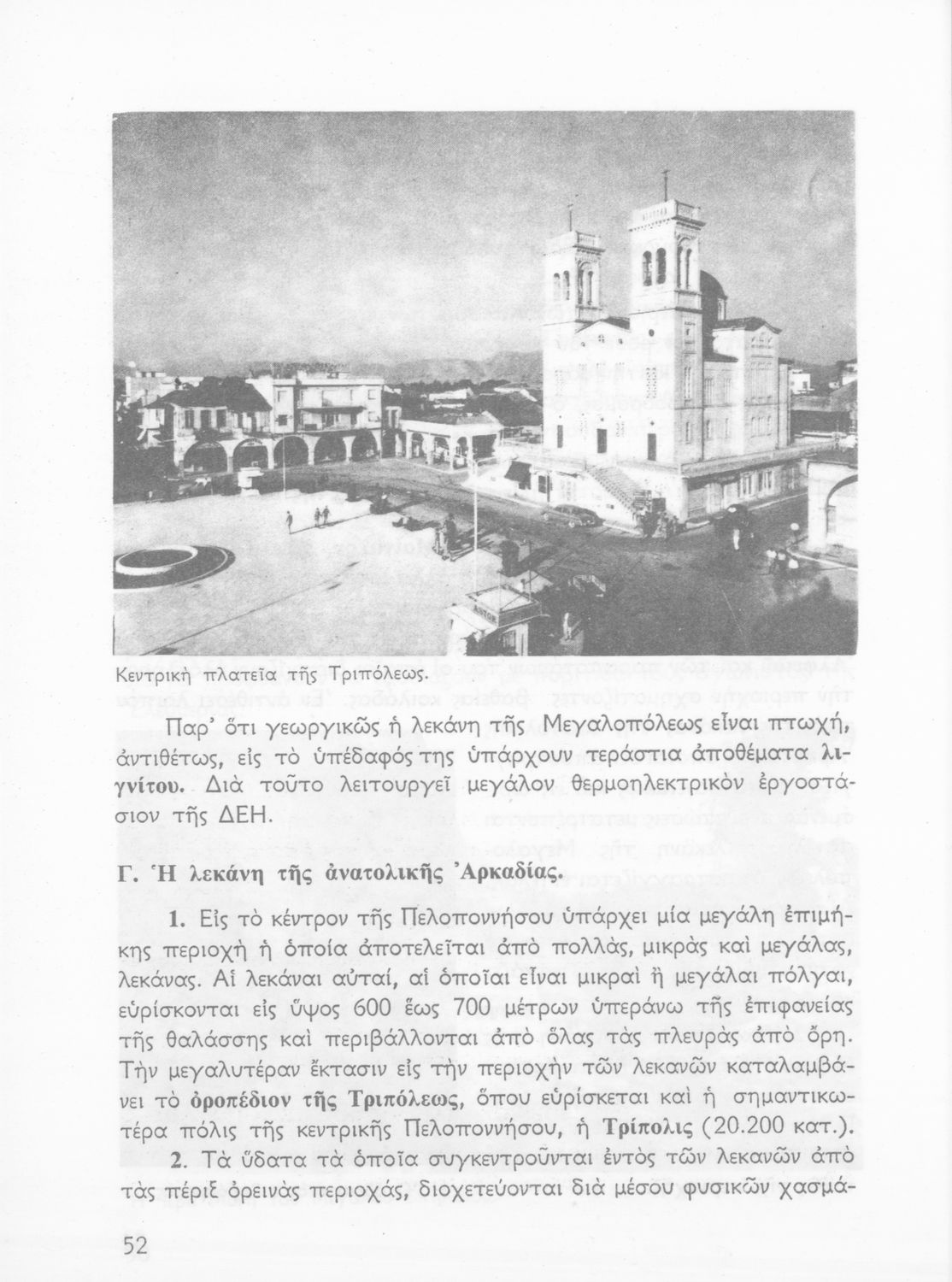 Κεντρικὴ πλατεῖα τῆς Τριπόλεως.

Παρ' ὅτι γεωργικῶς ἡ λεκάνη τῆς Μεγαλοπόλεως εἶναι πτωχή, ἀντιθέτως, εἰς τὸ ὑπέδαφός της ὑπάρχουν τεράστια ἀποθέματα λιγνίτου. Διὰ τοῦτο λειτουργεῖ μεγάλον θερμοηλεκτρικὸν ἐργοστάσιον τῆς ΔΕΗ.

Γ. Ἡ λεκάνη τῆς ἀνατολικῆς Ἀρκαδίας.

1. Εἰς τὸ κέντρον τῆς Πελοποννήσου ὑπάρχει μία μεγάλη ἐπιμήκης περιοχὴ ἡ ὁποία ἀποτελεῖται ἀπὸ πολλάς, μικρὰς καὶ μεγάλας, λεκάνας. Αἱ λεκάναι αὐταί, αἱ ὁποῖαι εἶναι μικραὶ ἢ μεγάλαι πόλγαι, εὑρίσκονται εἰς ὕψος 600 ἕως 700 μέτρων ὑπεράνω τῆς ἐπιφανείας τῆς θαλάσσης καὶ περιβάλλονται ἀπὸ ὅλας τὰς πλευρὰς ἀπὸ ὄρη. Τὴν μεγαλυτέραν ἔκτασιν εἰς τὴν περιοχὴν τῶν λεκανῶν καταλαμβάνει τὸ ὀροπέδιον τῆς Τριπόλεως, ὅπου εὑρίσκεται καὶ ἡ σημαντικωτέρα πόλις τῆς κεντρικῆς Πελοποννήσου, ἡ Τρίπολις (20.200 κατ.).

2. Τὰ ὕδατα τὰ ὁποῖα συγκεντροῦνται ἐντὸς τῶν λεκανῶν ἀπὸ τὰς πέριξ ὀρεινὰς περιοχάς, διοχετεύονται διὰ μέσου φυσικῶν χασμά-

52